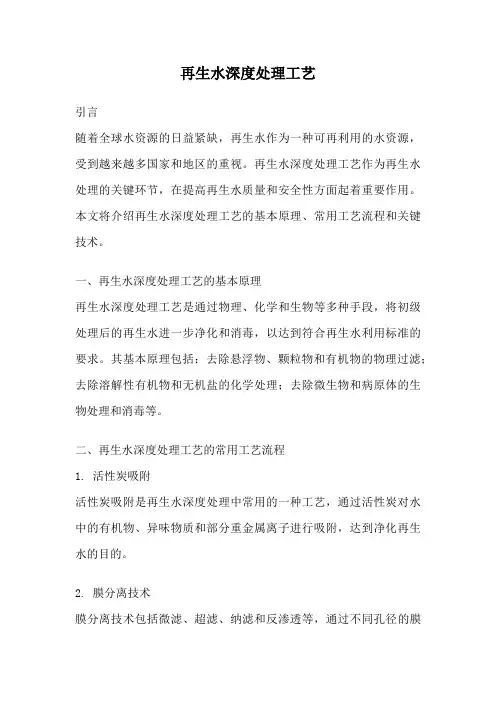 再生水深度处理工艺

引言

随着全球水资源的日益紧缺，再生水作为一种可再利用的水资源，受到越来越多国家和地区的重视。再生水深度处理工艺作为再生水处理的关键环节，在提高再生水质量和安全性方面起着重要作用。本文将介绍再生水深度处理工艺的基本原理、常用工艺流程和关键技术。

一、再生水深度处理工艺的基本原理

再生水深度处理工艺是通过物理、化学和生物等多种手段，将初级处理后的再生水进一步净化和消毒，以达到符合再生水利用标准的要求。其基本原理包括：去除悬浮物、颗粒物和有机物的物理过滤；去除溶解性有机物和无机盐的化学处理；去除微生物和病原体的生物处理和消毒等。

二、再生水深度处理工艺的常用工艺流程

1. 活性炭吸附

活性炭吸附是再生水深度处理中常用的一种工艺，通过活性炭对水中的有机物、异味物质和部分重金属离子进行吸附，达到净化再生水的目的。

2. 膜分离技术

膜分离技术包括微滤、超滤、纳滤和反渗透等，通过不同孔径的膜